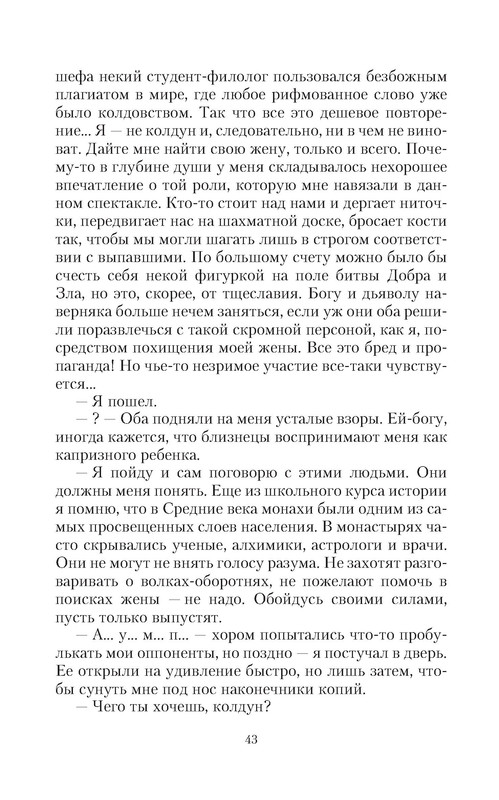 шефа некий студент-филолог пользовался безбожным плагиатом в мире, где любое рифмованное слово уже было колдовством. Так что все это дешевое повторение... Я — не колдун и, следовательно, ни в чем не виноват. Дайте мне найти свою жену, только и всего. Почему-то в глубине души у меня складывалось нехорошее впечатление о той роли, которую мне навязали в данном спектакле. Кто-то стоит над нами и дергает ниточки, передвигает нас на шахматной доске, бросает кости так, чтобы мы могли шагать лишь в строгом соответствии с выпавшими. По большому счету можно было бы счесть себя некой фигуркой на поле битвы Добра и Зла, но это, скорее, от тщеславия. Богу и дьяволу наверняка больше нечем заняться, если уж они оба решили поразвлечься с такой скромной персоной, как я, посредством похищения моей жены. Все это бред и пропаганда! Но чье-то незримое участие все-таки чувствуется...

— Я пошел.

— ? — Оба подняли на меня усталые взоры. Ей-богу, иногда кажется, что близнецы воспринимают меня как капризного ребенка.

— Я пойду и сам поговорю с этими людьми. Они должны меня понять. Еще из школьного курса истории я помню, что в Средние века монахи были одним из самых просвещенных слоев населения. В монастырях часто скрывались ученые, алхимики, астрологи и врачи. Они не могут не внять голосу разума. Не захотят разговаривать о волках-оборотнях, не пожелают помочь в поисках жены — не надо. Обойдусь своими силами, пусть только выпустят.

— А... у... м... п... — хором попытались что-то пробулькать мои оппоненты, но поздно — я постучал в дверь. Ее открыли на удивление быстро, но лишь затем, чтобы сунуть мне под нос наконечники копий.

— Чего ты хочешь, колдун?

43